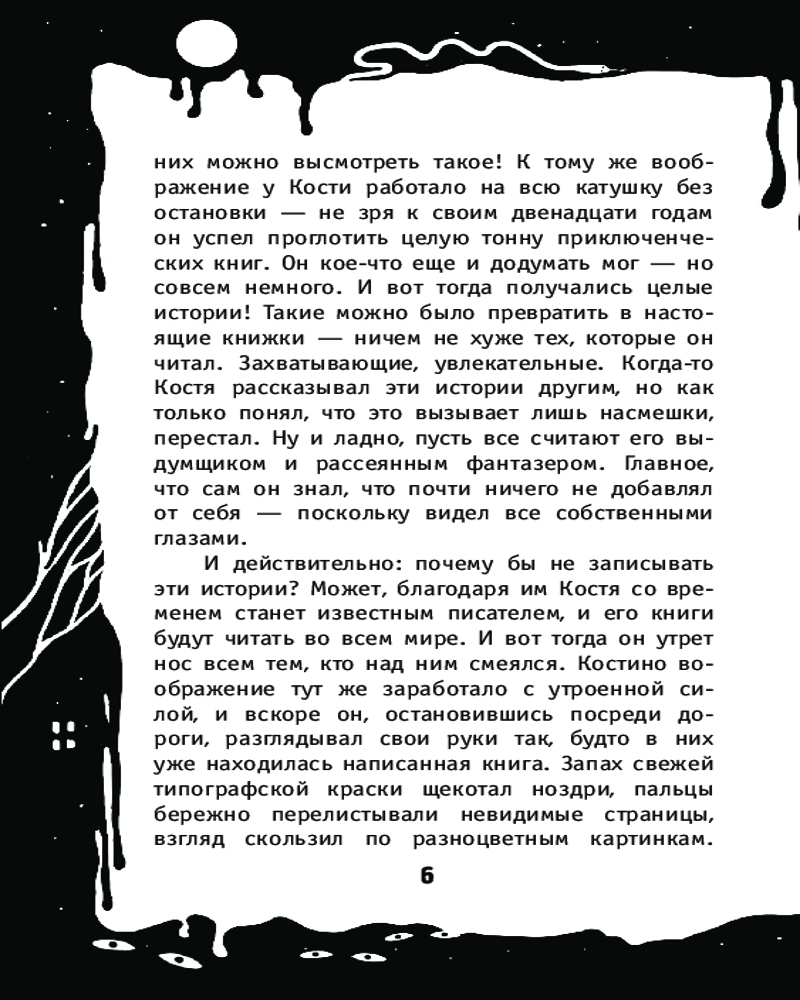 них можно высмотреть такое! К тому же воображение у Кости работало на всю катушку без остановки — не зря к своим двенадцати годам он успел проглотить целую тонну приключенческих книг. Он кое-что еще и додумать мог — но совсем немного. И вот тогда получались целые истории! Такие можно было превратить в настоящие книжки — ничем не хуже тех, которые он читал. Захватывающие, увлекательные. Когда-то Костя рассказывал эти истории другим, но как только понял, что это вызывает лишь насмешки, перестал. Ну и ладно, пусть все считают его выдумщиком и рассеянным фантазером. Главное, что сам он знал, что почти ничего не добавлял от себя — поскольку видел все собственными глазами.

И действительно: почему бы не записывать эти истории? Может, благодаря им Костя со временем станет известным писателем, и его книги будут читать во всем мире. И вот тогда он утрет нос всем тем, кто над ним смеялся. Костино воображение тут же заработало с утроенной силой, и вскоре он, остановившись посреди дороги, разглядывал свои руки так, будто в них уже находилась написанная книга. Запах свежей типографской краски щекотал ноздри, пальцы бережно перелистывали невидимые страницы, взгляд скользил по разноцветным картинкам.

6